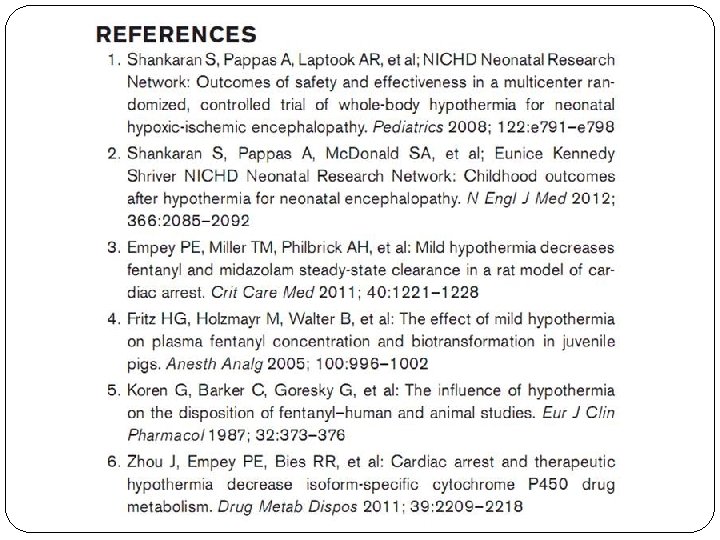 REFERENCES

1. Shankaran S, Pappas A, Laptook AR, et al; NICHD Neonatal Research Network: Outcomes of safety and effectiveness in a multicenter randomized, controlled trial of whole-body hypothermia for neonatal hypoxic-ischemic encephalopathy. Pediatrics 2008; 122:e791–e798

2. Shankaran S, Pappas A, McDonald SA, et al; Eunice Kennedy Shriver NICHD Neonatal Research Network: Childhood outcomes after hypothermia for neonatal encephalopathy. N Engl J Med 2012; 366:2085–2092

3. Empey PE, Miller TM, Philbrick AH, et al: Mild hypothermia decreases fentanyl and midazolam steady-state clearance in a rat model of cardiac arrest. Crit Care Med 2011; 40:1221–1228

4. Fritz HG, Holzmayr M, Walter B, et al: The effect of mild hypothermia on plasma fentanyl concentration and biotransformation in juvenile pigs. Anesth Analg 2005; 100:996–1002

5. Koren G, Barker C, Goresky G, et al: The influence of hypothermia on the disposition of fentanyl–human and animal studies. Eur J Clin Pharmacol 1987; 32:373–376

6. Zhou J, Empey PE, Bies RR, et al: Cardiac arrest and therapeutic hypothermia decrease isoform-specific cytochrome P450 drug metabolism. Drug Metab Dispos 2011; 39:2209–2218